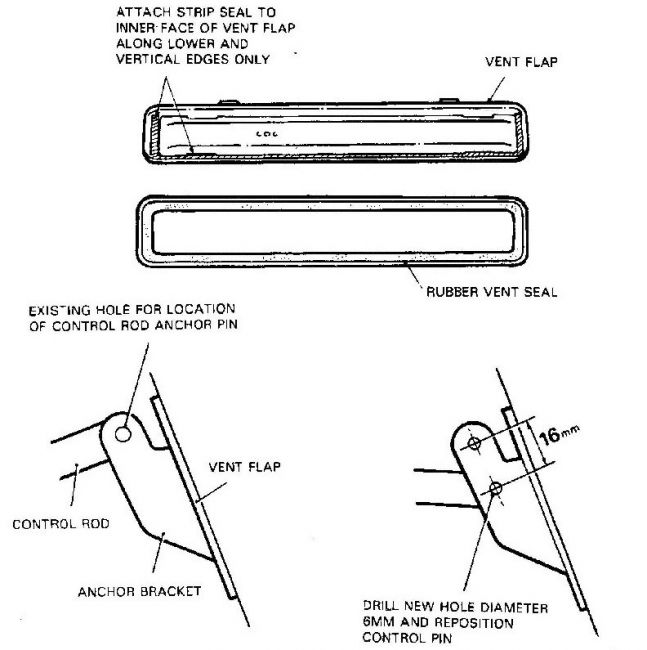 ATTACH STRIP SEAL TO INNER FACE OF VENT FLAP ALONG LOWER AND VERTICAL EDGES ONLY

VENT FLAP

RUBBER VENT SEAL

EXISTING HOLE FOR LOCATION OF CONTROL ROD ANCHOR PIN

VENT FLAP

CONTROL ROD

ANCHOR BRACKET

16mm

DRILL NEW HOLE DIAMETER 6MM AND REPOSITION CONTROL PIN